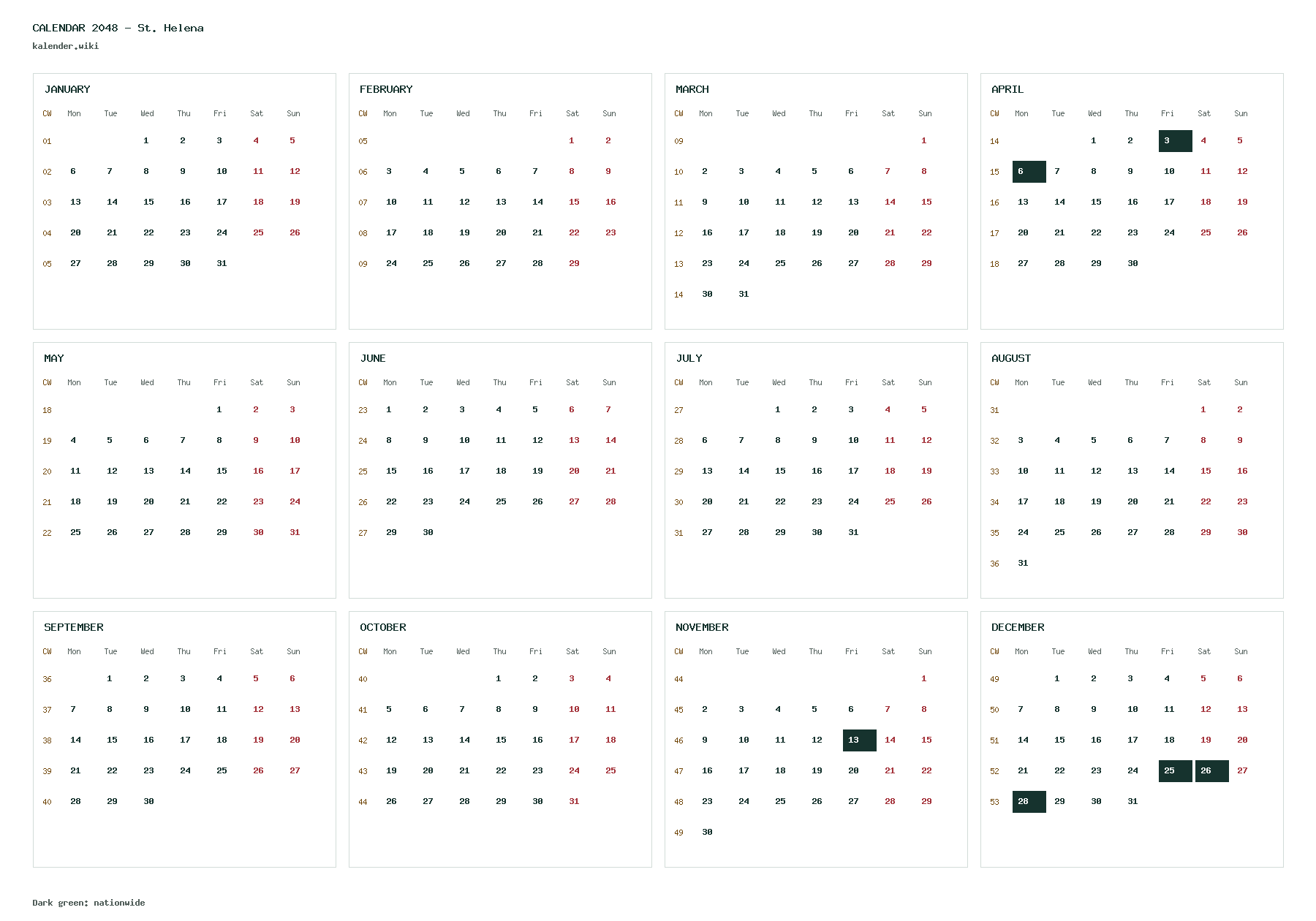 CALENDAR 2048 - St. Helena
kalender.wiki

JANUARY

| CW | Mon | Tue | Wed | Thu | Fri | Sat | Sun |
|---|---|---|---|---|---|---|---|
| 01 | | | 1 | 2 | 3 | 4 | 5 |
| 02 | 6 | 7 | 8 | 9 | 10 | 11 | 12 |
| 03 | 13 | 14 | 15 | 16 | 17 | 18 | 19 |
| 04 | 20 | 21 | 22 | 23 | 24 | 25 | 26 |
| 05 | 27 | 28 | 29 | 30 | 31 | | |

FEBRUARY

| CW | Mon | Tue | Wed | Thu | Fri | Sat | Sun |
|---|---|---|---|---|---|---|---|
| 05 | | | | | | 1 | 2 |
| 06 | 3 | 4 | 5 | 6 | 7 | 8 | 9 |
| 07 | 10 | 11 | 12 | 13 | 14 | 15 | 16 |
| 08 | 17 | 18 | 19 | 20 | 21 | 22 | 23 |
| 09 | 24 | 25 | 26 | 27 | 28 | 29 | |

MARCH

| CW | Mon | Tue | Wed | Thu | Fri | Sat | Sun |
|---|---|---|---|---|---|---|---|
| 09 | | | | | | | 1 |
| 10 | 2 | 3 | 4 | 5 | 6 | 7 | 8 |
| 11 | 9 | 10 | 11 | 12 | 13 | 14 | 15 |
| 12 | 16 | 17 | 18 | 19 | 20 | 21 | 22 |
| 13 | 23 | 24 | 25 | 26 | 27 | 28 | 29 |
| 14 | 30 | 31 | | | | | |

APRIL

| CW | Mon | Tue | Wed | Thu | Fri | Sat | Sun |
|---|---|---|---|---|---|---|---|
| 14 | | | 1 | 2 | 3 | 4 | 5 |
| 15 | 6 | 7 | 8 | 9 | 10 | 11 | 12 |
| 16 | 13 | 14 | 15 | 16 | 17 | 18 | 19 |
| 17 | 20 | 21 | 22 | 23 | 24 | 25 | 26 |
| 18 | 27 | 28 | 29 | 30 | | | |

MAY

| CW | Mon | Tue | Wed | Thu | Fri | Sat | Sun |
|---|---|---|---|---|---|---|---|
| 18 | | | | | 1 | 2 | 3 |
| 19 | 4 | 5 | 6 | 7 | 8 | 9 | 10 |
| 20 | 11 | 12 | 13 | 14 | 15 | 16 | 17 |
| 21 | 18 | 19 | 20 | 21 | 22 | 23 | 24 |
| 22 | 25 | 26 | 27 | 28 | 29 | 30 | 31 |

JUNE

| CW | Mon | Tue | Wed | Thu | Fri | Sat | Sun |
|---|---|---|---|---|---|---|---|
| 23 | 1 | 2 | 3 | 4 | 5 | 6 | 7 |
| 24 | 8 | 9 | 10 | 11 | 12 | 13 | 14 |
| 25 | 15 | 16 | 17 | 18 | 19 | 20 | 21 |
| 26 | 22 | 23 | 24 | 25 | 26 | 27 | 28 |
| 27 | 29 | 30 | | | | | |

JULY

| CW | Mon | Tue | Wed | Thu | Fri | Sat | Sun |
|---|---|---|---|---|---|---|---|
| 27 | | | 1 | 2 | 3 | 4 | 5 |
| 28 | 6 | 7 | 8 | 9 | 10 | 11 | 12 |
| 29 | 13 | 14 | 15 | 16 | 17 | 18 | 19 |
| 30 | 20 | 21 | 22 | 23 | 24 | 25 | 26 |
| 31 | 27 | 28 | 29 | 30 | 31 | | |

AUGUST

| CW | Mon | Tue | Wed | Thu | Fri | Sat | Sun |
|---|---|---|---|---|---|---|---|
| 31 | | | | | | 1 | 2 |
| 32 | 3 | 4 | 5 | 6 | 7 | 8 | 9 |
| 33 | 10 | 11 | 12 | 13 | 14 | 15 | 16 |
| 34 | 17 | 18 | 19 | 20 | 21 | 22 | 23 |
| 35 | 24 | 25 | 26 | 27 | 28 | 29 | 30 |
| 36 | 31 | | | | | | |

SEPTEMBER

| CW | Mon | Tue | Wed | Thu | Fri | Sat | Sun |
|---|---|---|---|---|---|---|---|
| 36 | | 1 | 2 | 3 | 4 | 5 | 6 |
| 37 | 7 | 8 | 9 | 10 | 11 | 12 | 13 |
| 38 | 14 | 15 | 16 | 17 | 18 | 19 | 20 |
| 39 | 21 | 22 | 23 | 24 | 25 | 26 | 27 |
| 40 | 28 | 29 | 30 | | | | |

OCTOBER

| CW | Mon | Tue | Wed | Thu | Fri | Sat | Sun |
|---|---|---|---|---|---|---|---|
| 40 | | | | 1 | 2 | 3 | 4 |
| 41 | 5 | 6 | 7 | 8 | 9 | 10 | 11 |
| 42 | 12 | 13 | 14 | 15 | 16 | 17 | 18 |
| 43 | 19 | 20 | 21 | 22 | 23 | 24 | 25 |
| 44 | 26 | 27 | 28 | 29 | 30 | 31 | |

NOVEMBER

| CW | Mon | Tue | Wed | Thu | Fri | Sat | Sun |
|---|---|---|---|---|---|---|---|
| 44 | | | | | | | 1 |
| 45 | 2 | 3 | 4 | 5 | 6 | 7 | 8 |
| 46 | 9 | 10 | 11 | 12 | 13 | 14 | 15 |
| 47 | 16 | 17 | 18 | 19 | 20 | 21 | 22 |
| 48 | 23 | 24 | 25 | 26 | 27 | 28 | 29 |
| 49 | 30 | | | | | | |

DECEMBER

| CW | Mon | Tue | Wed | Thu | Fri | Sat | Sun |
|---|---|---|---|---|---|---|---|
| 49 | | 1 | 2 | 3 | 4 | 5 | 6 |
| 50 | 7 | 8 | 9 | 10 | 11 | 12 | 13 |
| 51 | 14 | 15 | 16 | 17 | 18 | 19 | 20 |
| 52 | 21 | 22 | 23 | 24 | 25 | 26 | 27 |
| 53 | 28 | 29 | 30 | 31 | | | |

Dark green: nationwide